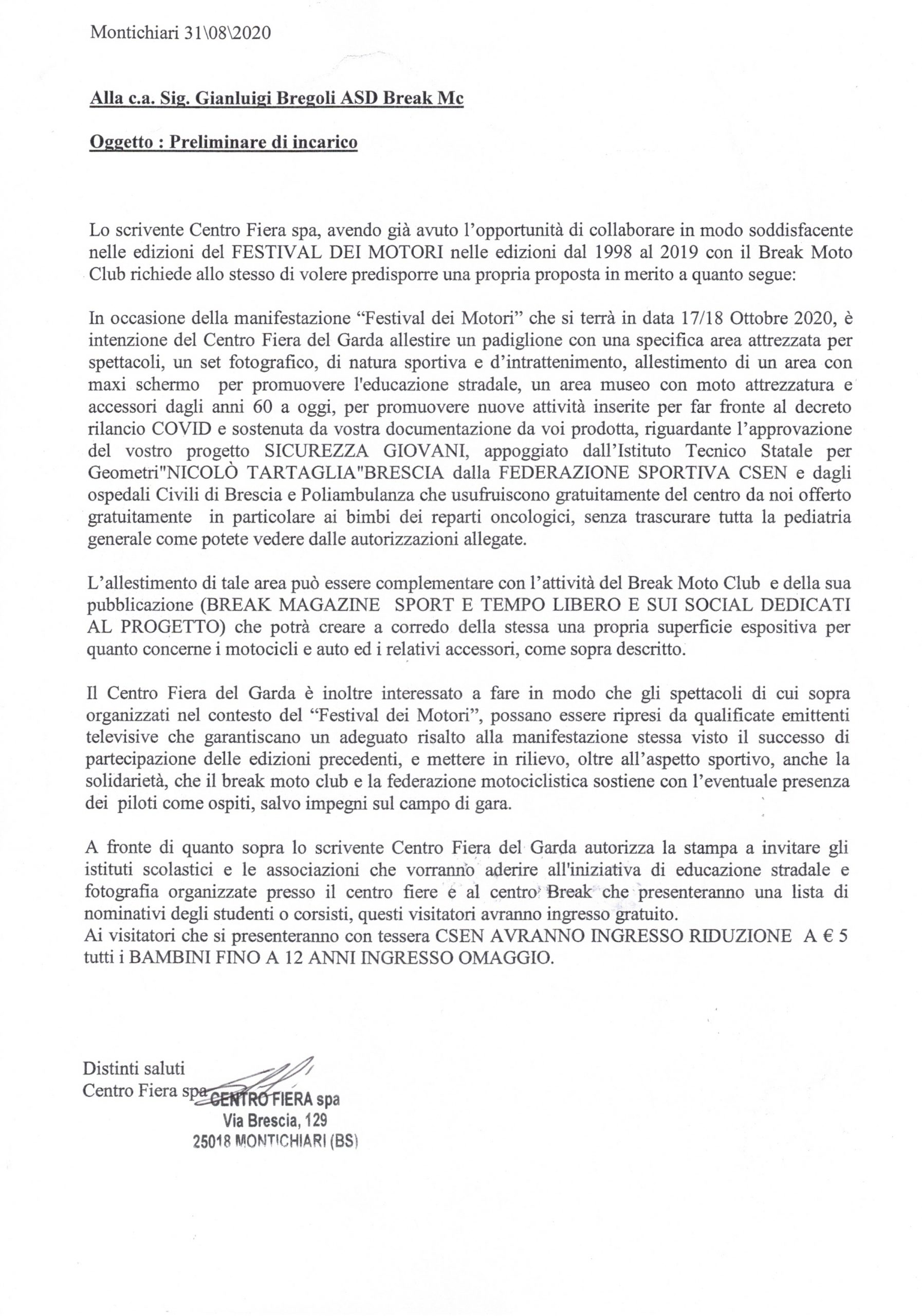 Montichiari 31\08\2020

Alla c.a. Sig. Gianluigi Bregoli ASD Break Mc

Oggetto : Preliminare di incarico

Lo scrivente Centro Fiera spa, avendo già avuto l'opportunità di collaborare in modo soddisfacente nelle edizioni del FESTIVAL DEI MOTORI nelle edizioni dal 1998 al 2019 con il Break Moto Club richiede allo stesso di volere predisporre una propria proposta in merito a quanto segue:

In occasione della manifestazione "Festival dei Motori" che si terrà in data 17/18 Ottobre 2020, è intenzione del Centro Fiera del Garda allestire un padiglione con una specifica area attrezzata per spettacoli, un set fotografico, di natura sportiva e d'intrattenimento, allestimento di un area con maxi schermo per promuovere l'educazione stradale, un area museo con moto attrezzatura e accessori dagli anni 60 a oggi, per promuovere nuove attività inserite per far fronte al decreto rilancio COVID e sostenuta da vostra documentazione da voi prodotta, riguardante l'approvazione del vostro progetto SICUREZZA GIOVANI, appoggiato dall'Istituto Tecnico Statale per Geometri"NICOLÒ TARTAGLIA"BRESCIA dalla FEDERAZIONE SPORTIVA CSEN e dagli ospedali Civili di Brescia e Poliambulanza che usufruiscono gratuitamente del centro da noi offerto gratuitamente in particolare ai bimbi dei reparti oncologici, senza trascurare tutta la pediatria generale come potete vedere dalle autorizzazioni allegate.

L'allestimento di tale area può essere complementare con l'attività del Break Moto Club e della sua pubblicazione (BREAK MAGAZINE SPORT E TEMPO LIBERO E SUI SOCIAL DEDICATI AL PROGETTO) che potrà creare a corredo della stessa una propria superficie espositiva per quanto concerne i motocicli e auto ed i relativi accessori, come sopra descritto.

Il Centro Fiera del Garda è inoltre interessato a fare in modo che gli spettacoli di cui sopra organizzati nel contesto del "Festival dei Motori", possano essere ripresi da qualificate emittenti televisive che garantiscano un adeguato risalto alla manifestazione stessa visto il successo di partecipazione delle edizioni precedenti, e mettere in rilievo, oltre all'aspetto sportivo, anche la solidarietà, che il break moto club e la federazione motociclistica sostiene con l'eventuale presenza dei piloti come ospiti, salvo impegni sul campo di gara.

A fronte di quanto sopra lo scrivente Centro Fiera del Garda autorizza la stampa a invitare gli istituti scolastici e le associazioni che vorranno aderire all'iniziativa di educazione stradale e fotografia organizzate presso il centro fiere e al centro Break che presenteranno una lista di nominativi degli studenti o corsisti, questi visitatori avranno ingresso gratuito.
Ai visitatori che si presenteranno con tessera CSEN AVRANNO INGRESSO RIDUZIONE A € 5 tutti i BAMBINI FINO A 12 ANNI INGRESSO OMAGGIO.

Distinti saluti
Centro Fiera spa
CENTRO FIERA spa
Via Brescia, 129
25018 MONTICHIARI (BS)